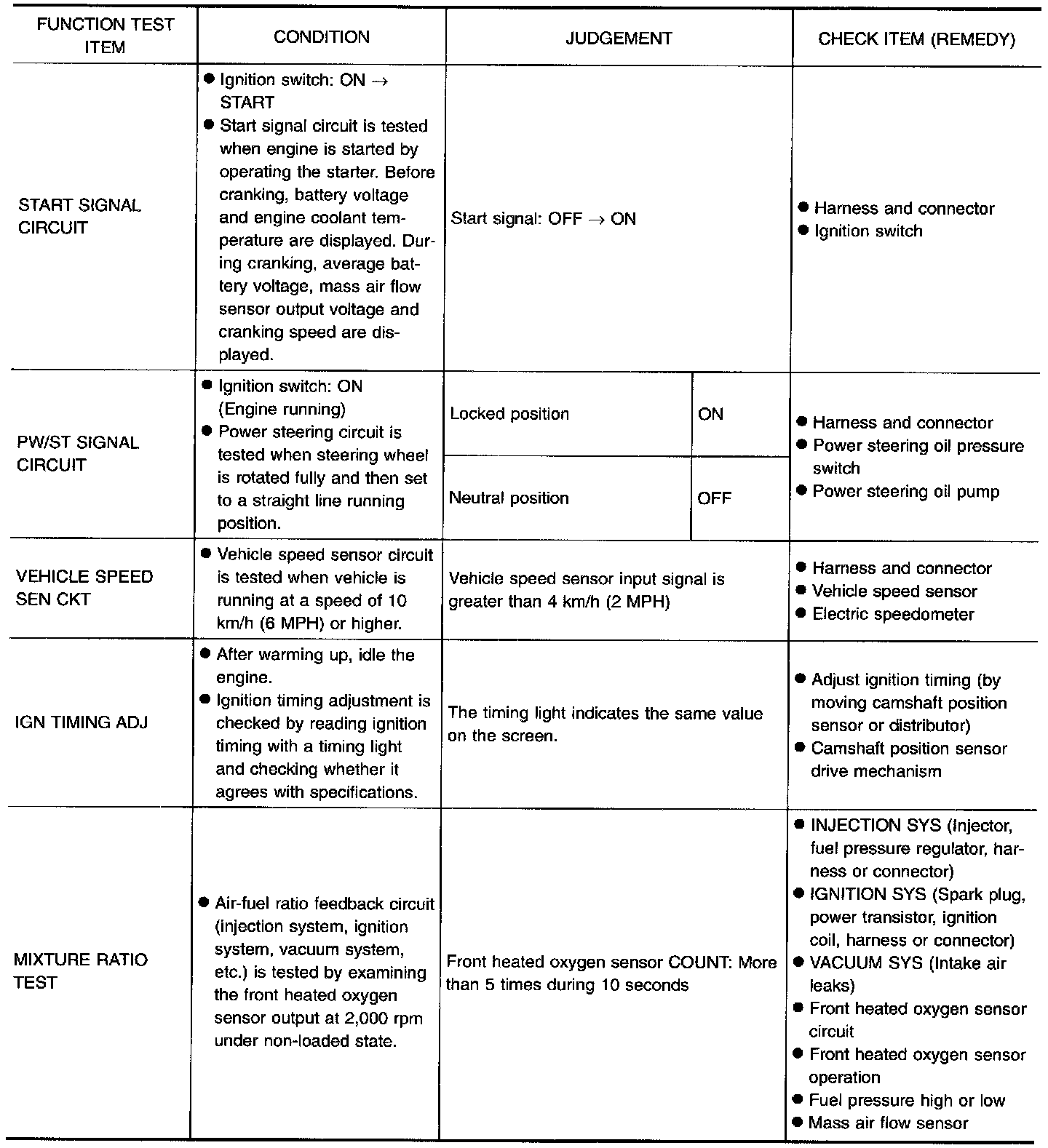 | FUNCTION TEST ITEM | CONDITION | JUDGEMENT | | CHECK ITEM (REMEDY) |
|---|---|---|---|---|
| START SIGNAL CIRCUIT | ● Ignition switch: ON → START ● Start signal circuit is tested when engine is started by operating the starter. Before cranking, battery voltage and engine coolant temperature are displayed. During cranking, average battery voltage, mass air flow sensor output voltage and cranking speed are displayed. | Start signal: OFF → ON | | ● Harness and connector ● Ignition switch |
| PW/ST SIGNAL CIRCUIT | ● Ignition switch: ON (Engine running) ● Power steering circuit is tested when steering wheel is rotated fully and then set to a straight line running position. | Locked position | ON | ● Harness and connector ● Power steering oil pressure switch ● Power steering oil pump |
| | | Neutral position | OFF | |
| VEHICLE SPEED SEN CKT | ● Vehicle speed sensor circuit is tested when vehicle is running at a speed of 10 km/h (6 MPH) or higher. | Vehicle speed sensor input signal is greater than 4 km/h (2 MPH) | | ● Harness and connector ● Vehicle speed sensor ● Electric speedometer |
| IGN TIMING ADJ | ● After warming up, idle the engine. ● Ignition timing adjustment is checked by reading ignition timing with a timing light and checking whether it agrees with specifications. | The timing light indicates the same value on the screen. | | ● Adjust ignition timing (by moving camshaft position sensor or distributor) ● Camshaft position sensor drive mechanism |
| MIXTURE RATIO TEST | ● Air-fuel ratio feedback circuit (injection system, ignition system, vacuum system, etc.) is tested by examining the front heated oxygen sensor output at 2,000 rpm under non-loaded state. | Front heated oxygen sensor COUNT: More than 5 times during 10 seconds | | ● INJECTION SYS (Injector, fuel pressure regulator, harness or connector) ● IGNITION SYS (Spark plug, power transistor, ignition coil, harness or connector) ● VACUUM SYS (Intake air leaks) ● Front heated oxygen sensor circuit ● Front heated oxygen sensor operation ● Fuel pressure high or low ● Mass air flow sensor |